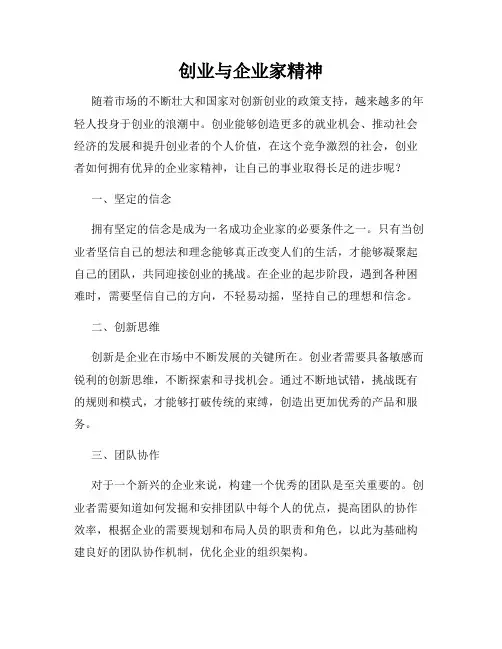 创业与企业家精神

随着市场的不断壮大和国家对创新创业的政策支持，越来越多的年轻人投身于创业的浪潮中。创业能够创造更多的就业机会、推动社会经济的发展和提升创业者的个人价值，在这个竞争激烈的社会，创业者如何拥有优异的企业家精神，让自己的事业取得长足的进步呢？

一、坚定的信念

拥有坚定的信念是成为一名成功企业家的必要条件之一。只有当创业者坚信自己的想法和理念能够真正改变人们的生活，才能够凝聚起自己的团队，共同迎接创业的挑战。在企业的起步阶段，遇到各种困难时，需要坚信自己的方向，不轻易动摇，坚持自己的理想和信念。

二、创新思维

创新是企业在市场中不断发展的关键所在。创业者需要具备敏感而锐利的创新思维，不断探索和寻找机会。通过不断地试错，挑战既有的规则和模式，才能够打破传统的束缚，创造出更加优秀的产品和服务。

三、团队协作

对于一个新兴的企业来说，构建一个优秀的团队是至关重要的。创业者需要知道如何发掘和安排团队中每个人的优点，提高团队的协作效率，根据企业的需要规划和布局人员的职责和角色，以此为基础构建良好的团队协作机制，优化企业的组织架构。